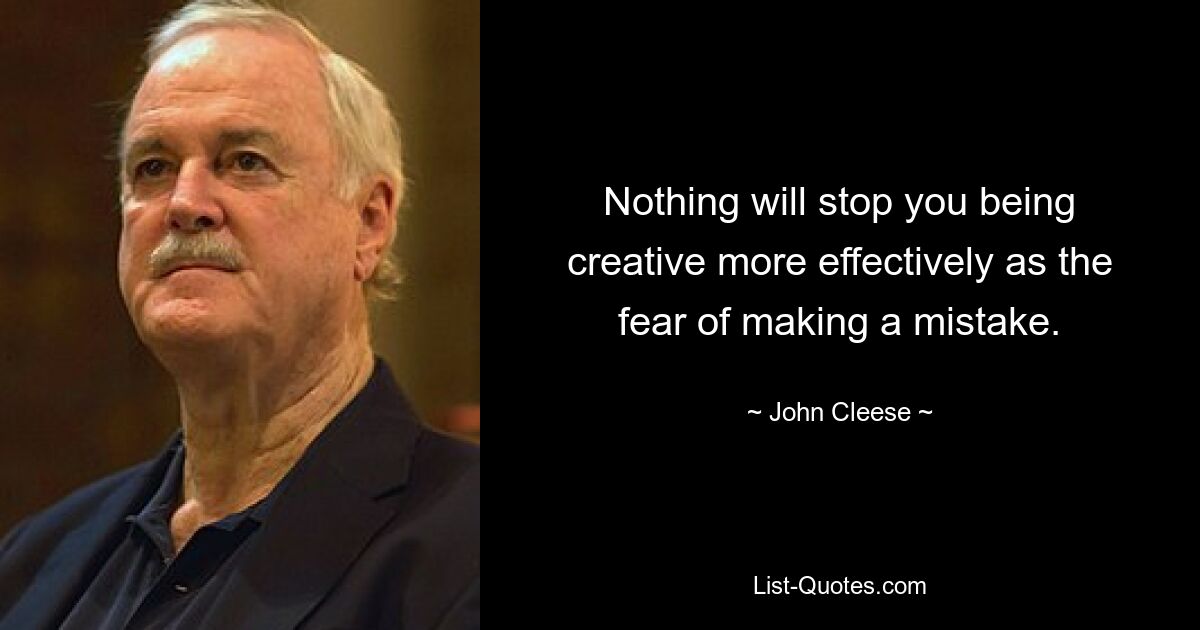 Nothing will stop you being creative more effectively as the fear of making a mistake.

~ John Cleese ~

List-Quotes.com